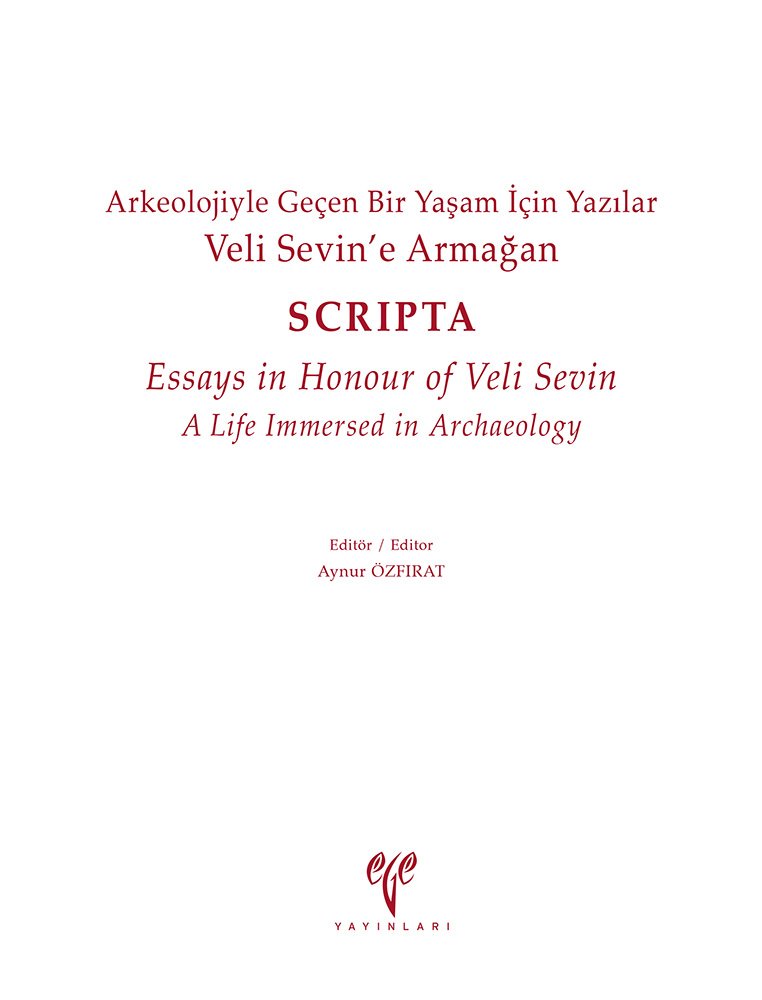 Arkeolojiyle Geçen Bir Yaşam İçin Yazılar
Veli Sevin'e Armağan

SCRIPTA

Essays in Honour of Veli Sevin
A Life Immersed in Archaeology

Editör / Editor
Aynur ÖZFIRAT

ege
YAYINLARI